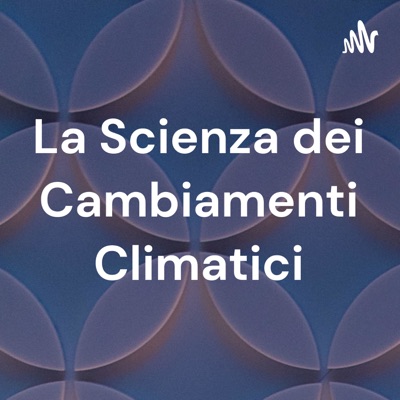 La Scienza dei Cambiamenti Climatici